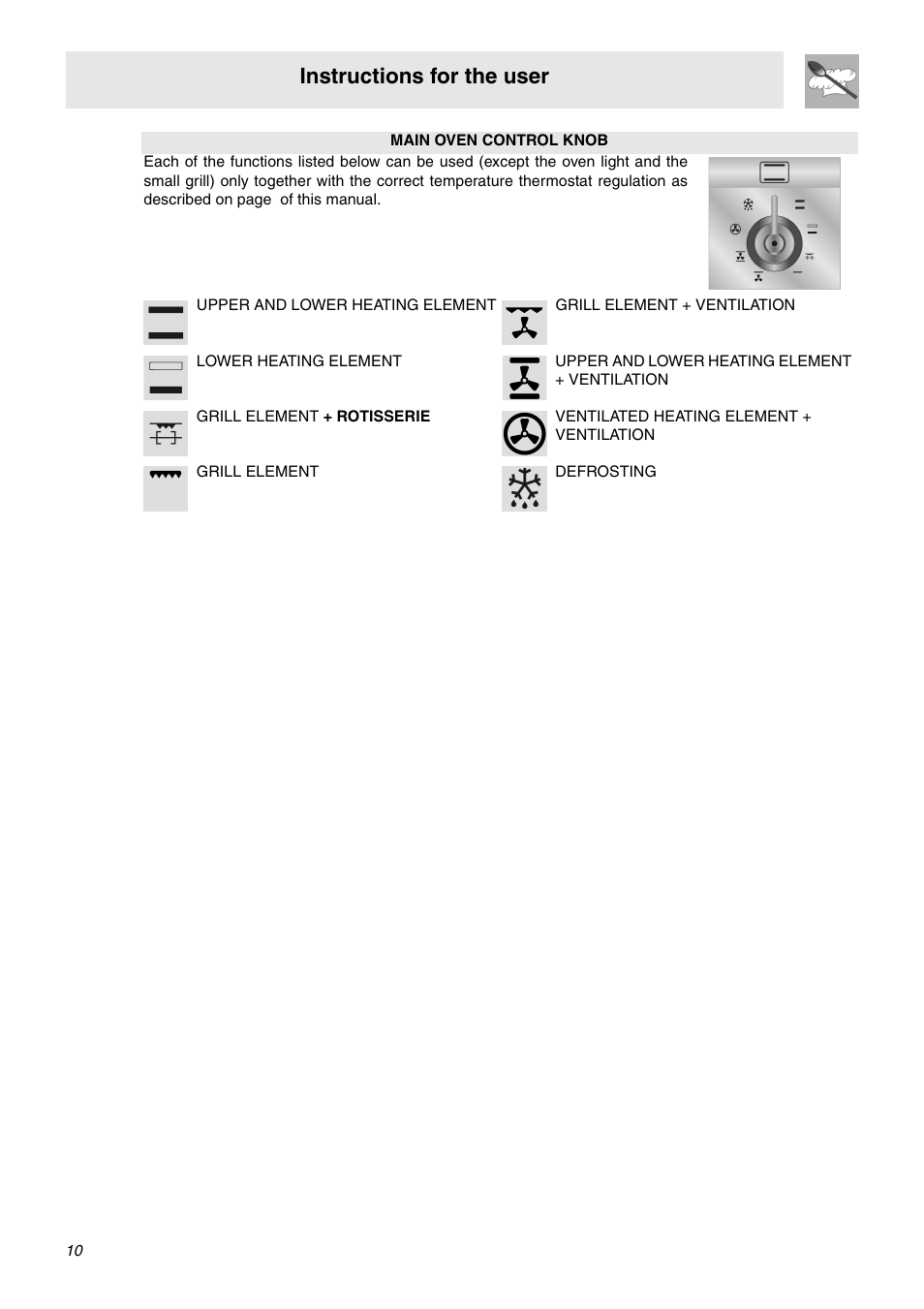 Instructions for the user

MAIN OVEN CONTROL KNOB

Each of the functions listed below can be used (except the oven light and the small grill) only together with the correct temperature thermostat regulation as described on page  of this manual.

UPPER AND LOWER HEATING ELEMENT

LOWER HEATING ELEMENT

GRILL ELEMENT + ROTISSERIE

GRILL ELEMENT

GRILL ELEMENT + VENTILATION

UPPER AND LOWER HEATING ELEMENT + VENTILATION

VENTILATED HEATING ELEMENT + VENTILATION

DEFROSTING

10